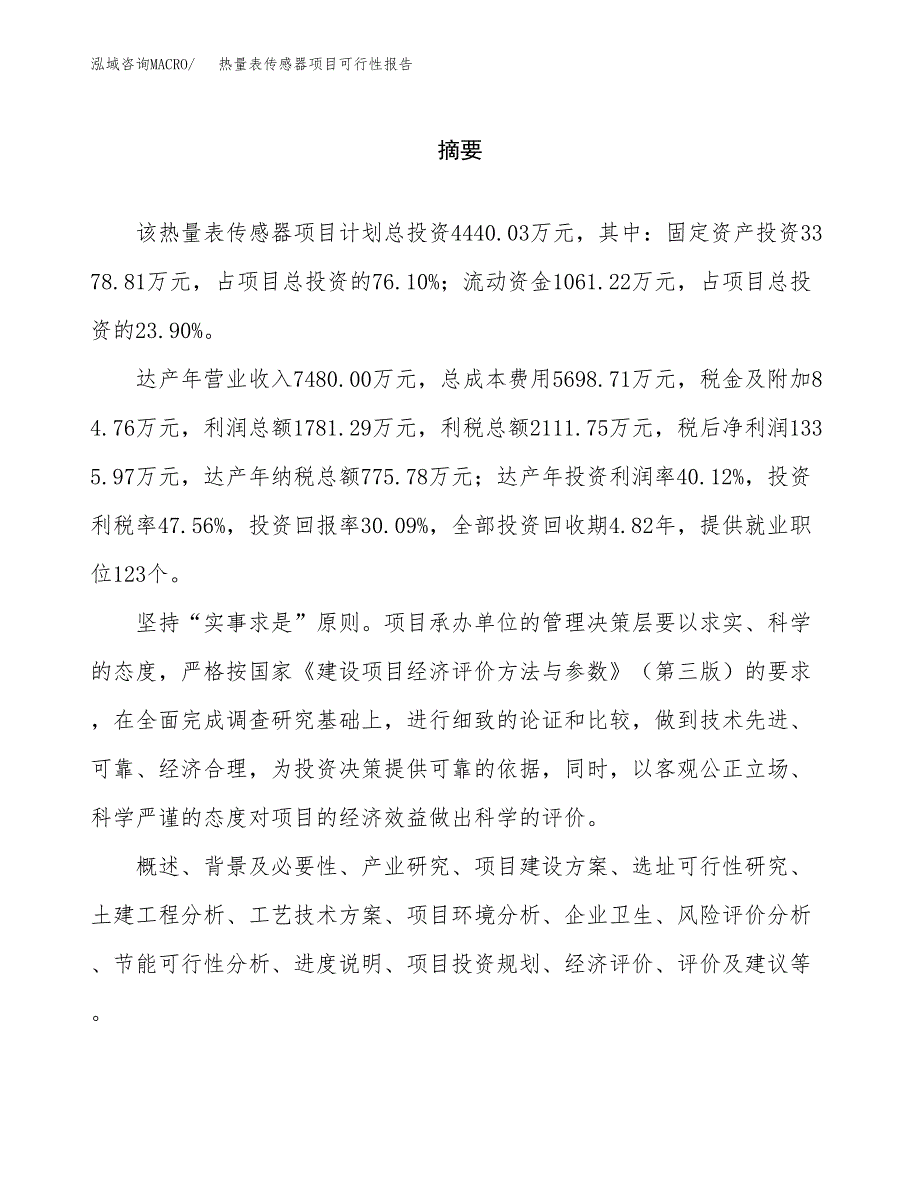 泓域咨询MACRO/　热量表传感器项目可行性报告

摘要

该热量表传感器项目计划总投资4440.03万元，其中：固定资产投资3378.81万元，占项目总投资的76.10%；流动资金1061.22万元，占项目总投资的23.90%。

达产年营业收入7480.00万元，总成本费用5698.71万元，税金及附加84.76万元，利润总额1781.29万元，利税总额2111.75万元，税后净利润1335.97万元，达产年纳税总额775.78万元；达产年投资利润率40.12%，投资利税率47.56%，投资回报率30.09%，全部投资回收期4.82年，提供就业职位123个。

坚持“实事求是”原则。项目承办单位的管理决策层要以求实、科学的态度，严格按国家《建设项目经济评价方法与参数》（第三版）的要求，在全面完成调查研究基础上，进行细致的论证和比较，做到技术先进、可靠、经济合理，为投资决策提供可靠的依据，同时，以客观公正立场、科学严谨的态度对项目的经济效益做出科学的评价。

概述、背景及必要性、产业研究、项目建设方案、选址可行性研究、土建工程分析、工艺技术方案、项目环境分析、企业卫生、风险评价分析、节能可行性分析、进度说明、项目投资规划、经济评价、评价及建议等。